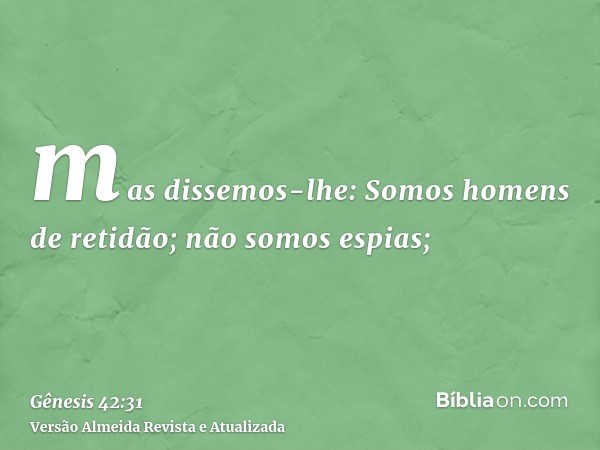 mas dissemos-lhe: Somos homens de retidão; não somos espias;

Gênesis 42:31
Versão Almeida Revista e Atualizada

Bíbliaon.com